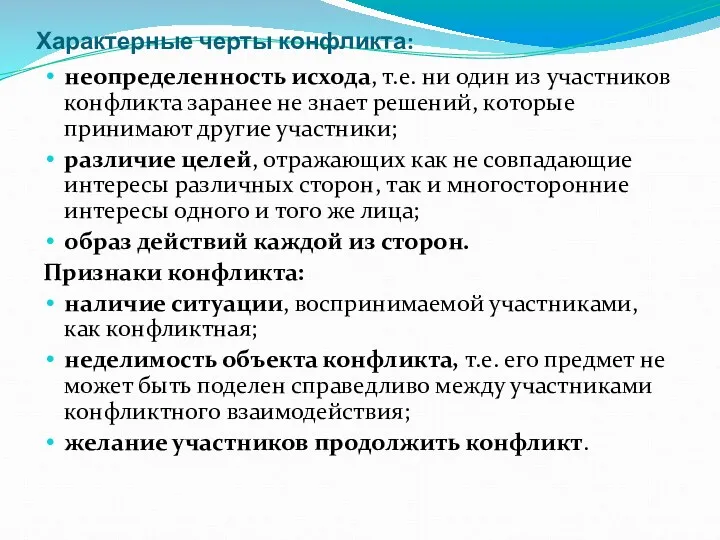 Характерные черты конфликта:

• неопределенность исхода, т.е. ни один из участников конфликта заранее не знает решений, которые принимают другие участники;

• различие целей, отражающих как не совпадающие интересы различных сторон, так и многосторонние интересы одного и того же лица;

• образ действий каждой из сторон.

Признаки конфликта:

• наличие ситуации, воспринимаемой участниками, как конфликтная;

• неделимость объекта конфликта, т.е. его предмет не может быть поделен справедливо между участниками конфликтного взаимодействия;

• желание участников продолжить конфликт.